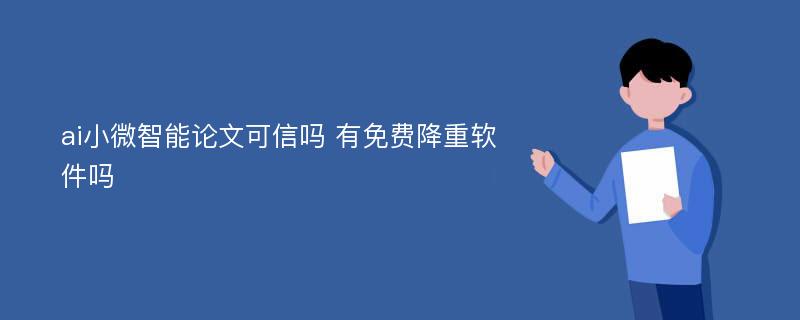 ai小微智能论文可信吗 有免费降重软件吗